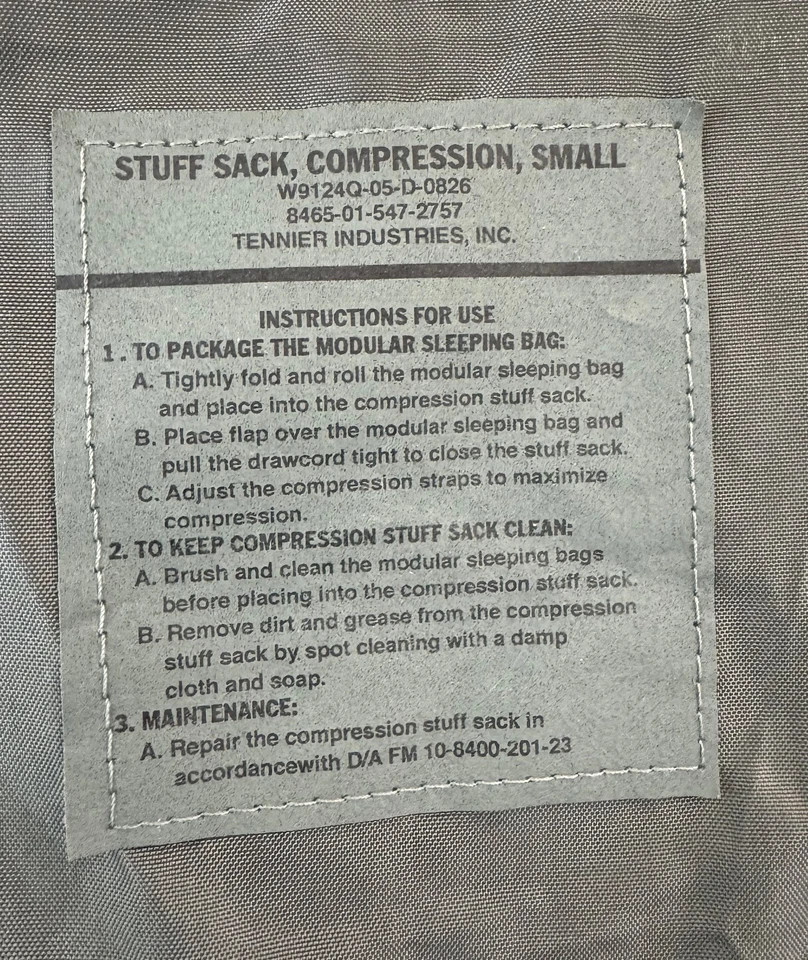 STUFF SACK, COMPRESSION, SMALL
W9124Q-05-D-0826
8465-01-547-2757
TENNIER INDUSTRIES, INC.

INSTRUCTIONS FOR USE
1 . TO PACKAGE THE MODULAR SLEEPING BAG:
A. Tightly fold and roll the modular sleeping bag and place into the compression stuff sack.
B. Place flap over the modular sleeping bag and pull the drawcord tight to close the stuff sack.
C. Adjust the compression straps to maximize compression.
2. TO KEEP COMPRESSION STUFF SACK CLEAN:
A. Brush and clean the modular sleeping bags before placing into the compression stuff sack.
B. Remove dirt and grease from the compression stuff sack by spot cleaning with a damp cloth and soap.
3. MAINTENANCE:
A. Repair the compression stuff sack in accordancewith D/A FM 10-8400-201-23